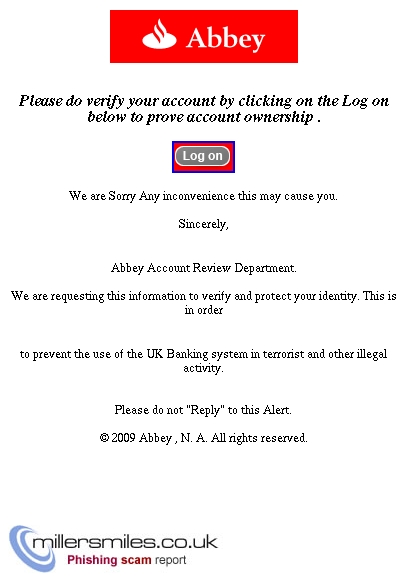 Abbey

Please do verify your account by clicking on the Log on below to prove account ownership .

Log on

We are Sorry Any inconvenience this may cause you.

Sincerely,

Abbey Account Review Department.

We are requesting this information to verify and protect your identity. This is in order

to prevent the use of the UK Banking system in terrorist and other illegal activity.

Please do not "Reply" to this Alert.

© 2009 Abbey , N. A. All rights reserved.

millersmiles.co.uk
Phishing scam report